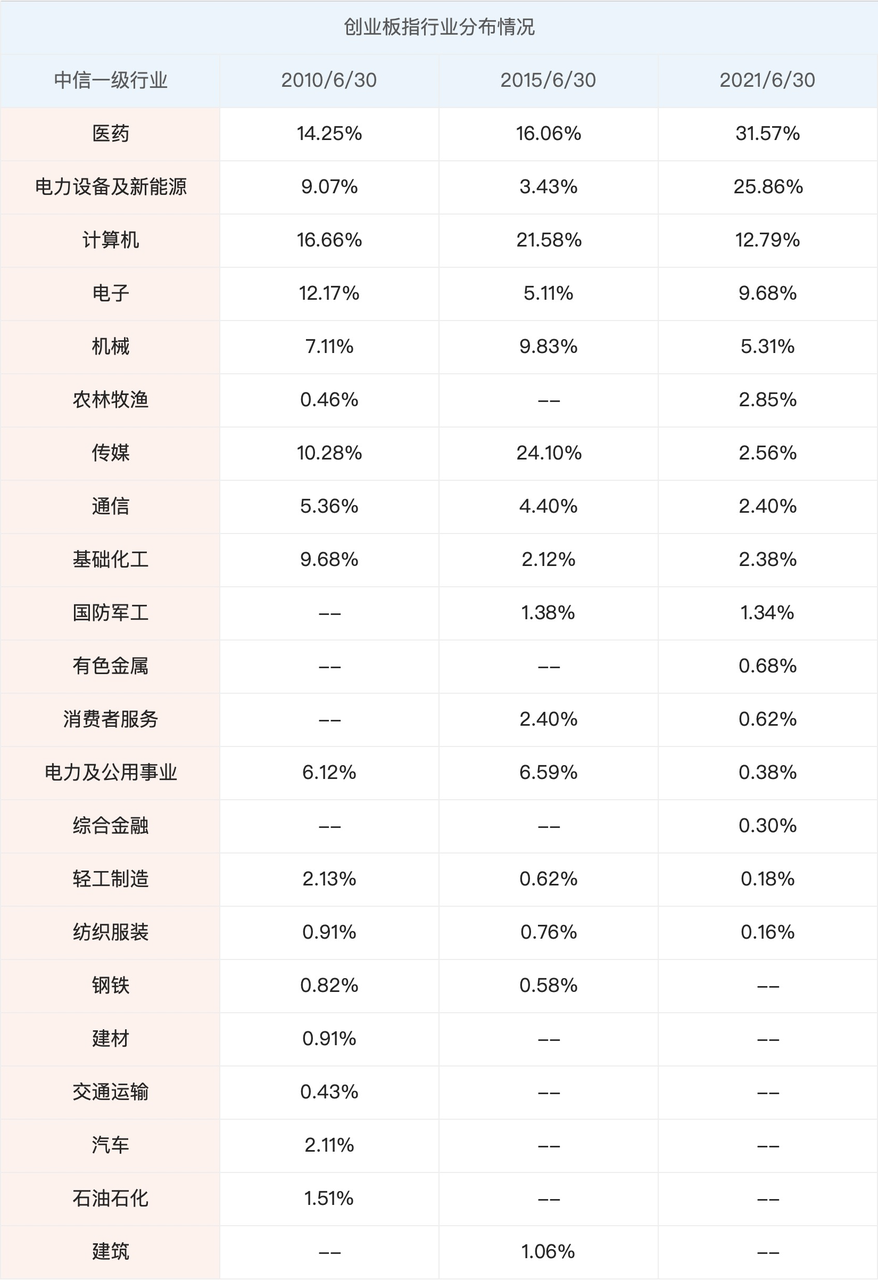 创业板指行业分布情况

| 中信一级行业 | 2010/6/30 | 2015/6/30 | 2021/6/30 |
|---|---|---|---|
| 医药 | 14.25% | 16.06% | 31.57% |
| 电力设备及新能源 | 9.07% | 3.43% | 25.86% |
| 计算机 | 16.66% | 21.58% | 12.79% |
| 电子 | 12.17% | 5.11% | 9.68% |
| 机械 | 7.11% | 9.83% | 5.31% |
| 农林牧渔 | 0.46% | -- | 2.85% |
| 传媒 | 10.28% | 24.10% | 2.56% |
| 通信 | 5.36% | 4.40% | 2.40% |
| 基础化工 | 9.68% | 2.12% | 2.38% |
| 国防军工 | -- | 1.38% | 1.34% |
| 有色金属 | -- | -- | 0.68% |
| 消费者服务 | -- | 2.40% | 0.62% |
| 电力及公用事业 | 6.12% | 6.59% | 0.38% |
| 综合金融 | -- | -- | 0.30% |
| 轻工制造 | 2.13% | 0.62% | 0.18% |
| 纺织服装 | 0.91% | 0.76% | 0.16% |
| 钢铁 | 0.82% | 0.58% | -- |
| 建材 | 0.91% | -- | -- |
| 交通运输 | 0.43% | -- | -- |
| 汽车 | 2.11% | -- | -- |
| 石油石化 | 1.51% | -- | -- |
| 建筑 | -- | 1.06% | -- |